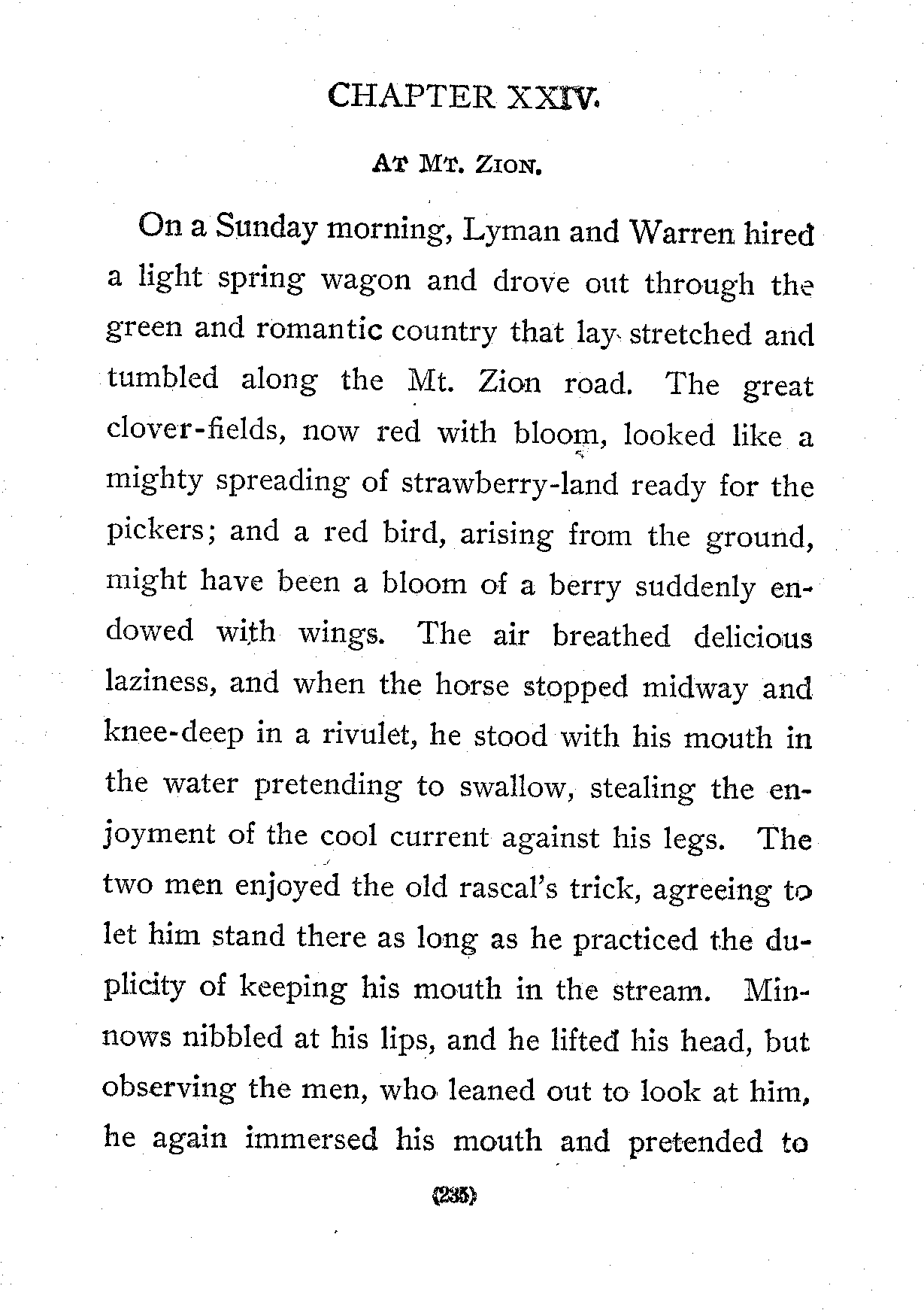 CHAPTER XXIV.

AT MT. ZION.

On a Sunday morning, Lyman and Warren hired a light spring wagon and drove out through the green and romantic country that lay stretched and tumbled along the Mt. Zion road. The great clover-fields, now red with bloom, looked like a mighty spreading of strawberry-land ready for the pickers; and a red bird, arising from the ground, might have been a bloom of a berry suddenly endowed with wings. The air breathed delicious laziness, and when the horse stopped midway and knee-deep in a rivulet, he stood with his mouth in the water pretending to swallow, stealing the enjoyment of the cool current against his legs. The two men enjoyed the old rascal's trick, agreeing to let him stand there as long as he practiced the duplicity of keeping his mouth in the stream. Minnows nibbled at his lips, and he lifted his head, but observing the men, who leaned out to look at him, he again immersed his mouth and pretended to

(235)